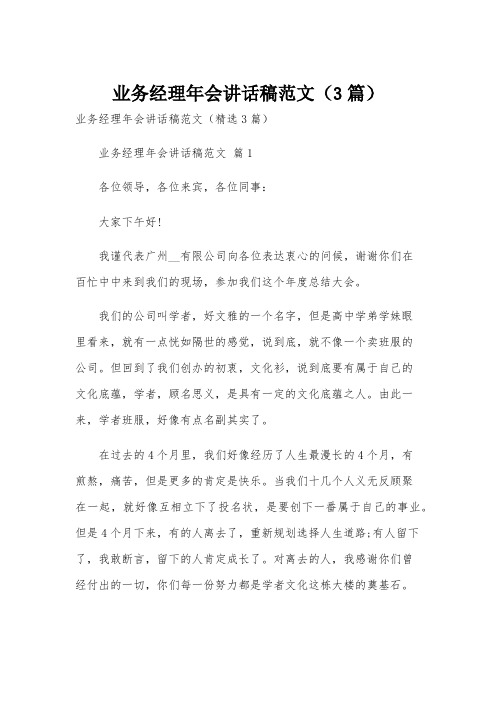 业务经理年会讲话稿范文（3篇）

业务经理年会讲话稿范文（精选3篇）

业务经理年会讲话稿范文 篇1

各位领导，各位来宾，各位同事：

大家下午好!

我谨代表广州__有限公司向各位表达衷心的问候，谢谢你们在百忙中中来到我们的现场，参加我们这个年度总结大会。

我们的公司叫学者，好文雅的一个名字，但是高中学弟学妹眼里看来，就有一点恍如隔世的感觉，说到底，就不像一个卖班服的公司。但回到了我们创办的初衷，文化衫，说到底要有属于自己的文化底蕴，学者，顾名思义，是具有一定的文化底蕴之人。由此一来，学者班服，好像有点名副其实了。

在过去的4个月里，我们好像经历了人生最漫长的4个月，有煎熬，痛苦，但是更多的肯定是快乐。当我们十几个人义无反顾聚在一起，就好像互相立下了投名状，是要创下一番属于自己的事业。但是4个月下来，有的人离去了，重新规划选择人生道路;有人留下了，我敢断言，留下的人肯定成长了。对离去的人，我感谢你们曾经付出的一切，你们每一份努力都是学者文化这栋大楼的奠基石。